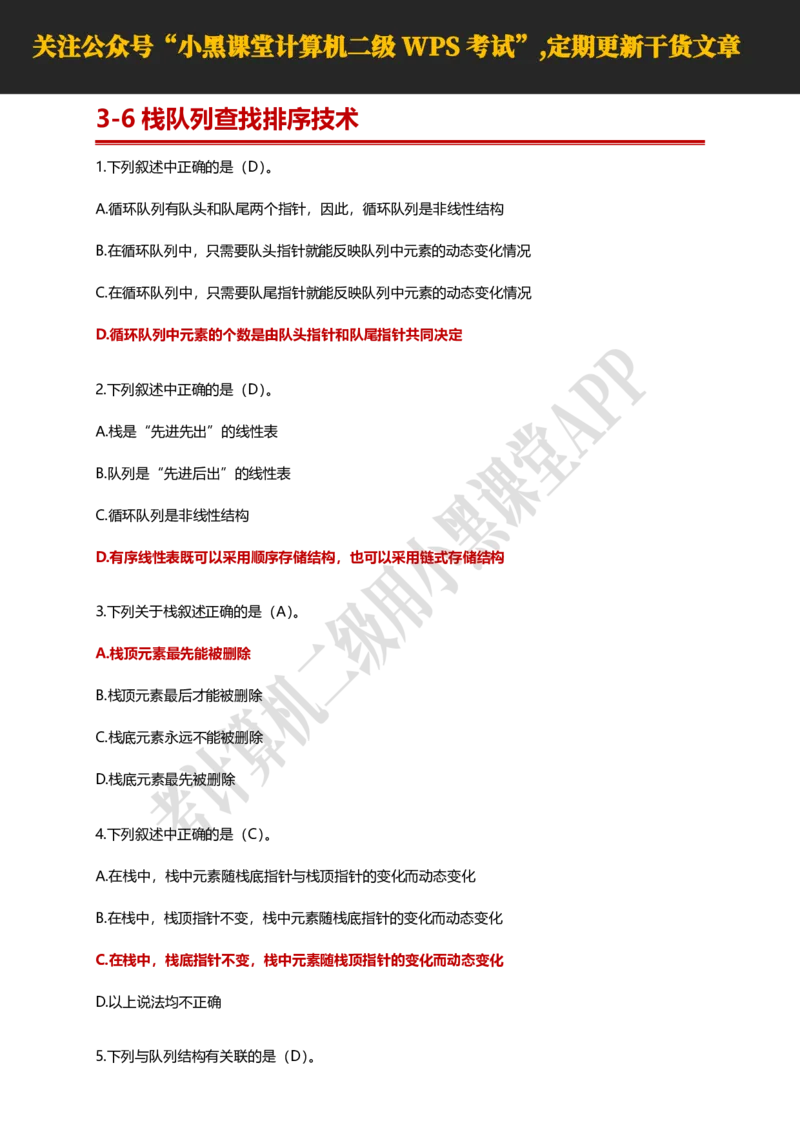 关注公众号“小黑课堂计算机二级 WPS 考试”,定期更新干货文章

3-6 栈队列查找排序技术

1.下列叙述中正确的是（D）。

A.循环队列有队头和队尾两个指针，因此，循环队列是非线性结构

B.在循环队列中，只需要队头指针就能反映队列中元素的动态变化情况

C.在循环队列中，只需要队尾指针就能反映队列中元素的动态变化情况

D.循环队列中元素的个数是由队头指针和队尾指针共同决定

2.下列叙述中正确的是（D）。

A.栈是“先进先出”的线性表

B.队列是“先进后出”的线性表

C.循环队列是非线性结构

D.有序线性表既可以采用顺序存储结构，也可以采用链式存储结构

3.下列关于栈叙述正确的是（A）。

A.栈顶元素最先能被删除

B.栈顶元素最后才能被删除

C.栈底元素永远不能被删除

D.栈底元素最先被删除

4.下列叙述中正确的是（C）。

A.在栈中，栈中元素随栈底指针与栈顶指针的变化而动态变化

B.在栈中，栈顶指针不变，栈中元素随栈底指针的变化而动态变化

C.在栈中，栈底指针不变，栈中元素随栈顶指针的变化而动态变化

D.以上说法均不正确

5.下列与队列结构有关联的是（D）。

考计算机二级用小黑课堂APP